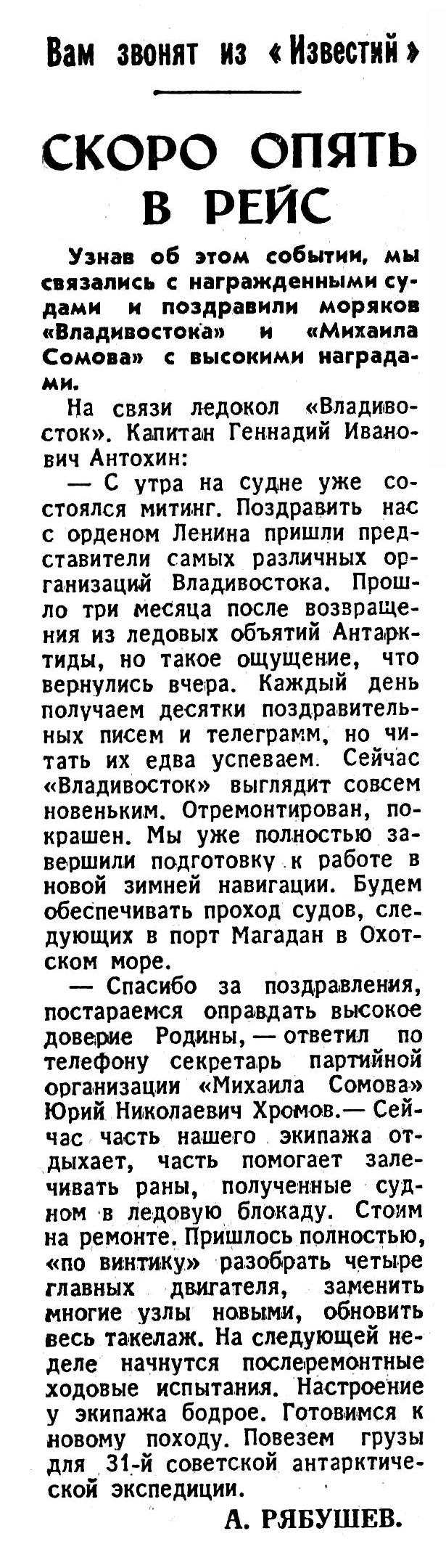 Вам звонят из «Известий»

СКОРО ОПЯТЬ В РЕЙС

Узнав об этом событии, мы связались с награжденными судами и поздравили моряков «Владивостока» и «Михаила Сомова» с высокими наградами.

На связи ледокол «Владивосток». Капитан Геннадий Иванович Антохин:

— С утра на судне уже состоялся митинг. Поздравить нас с орденом Ленина пришли представители самых различных организаций Владивостока. Прошло три месяца после возвращения из ледовых объятий Антарктиды, но такое ощущение, что вернулись вчера. Каждый день получаем десятки поздравительных писем и телеграмм, но читать их едва успеваем. Сейчас «Владивосток» выглядит совсем новеньким. Отремонтирован, покрашен. Мы уже полностью завершили подготовку к работе в новой зимней навигации. Будем обеспечивать проход судов, следующих в порт Магадан в Охотском море.

— Спасибо за поздравления, постараемся оправдать высокое доверие Родины, — ответил по телефону секретарь партийной организации «Михаила Сомова» Юрий Николаевич Хромов.— Сейчас часть нашего экипажа отдыхает, часть помогает залечивать раны, полученные судном в ледовую блокаду. Стоим на ремонте. Пришлось полностью, «по винтику» разобрать четыре главных двигателя, заменить многие узлы новыми, обновить весь такелаж. На следующей неделе начнутся послеремонтные ходовые испытания. Настроение у экипажа бодрое. Готовимся к новому походу. Повезем грузы для 31-й советской антарктической экспедиции.

А. РЯБУШЕВ.